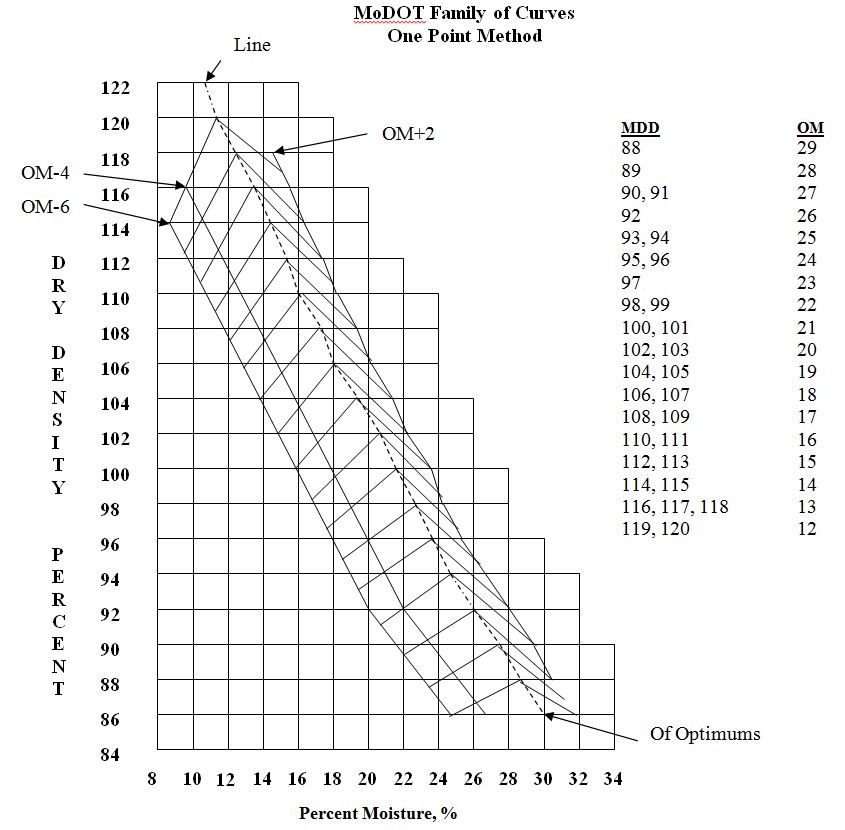 MoDOT Family of Curves
One Point Method

Line

OM+2

OM-4

OM-6

Of Optimums

DRY DENSITY PERCENT

122
120
118
116
114
112
110
108
106
104
102
100
98
96
94
92
90
88
86
84

8 10 12 14 16 18 20 22 24 26 28 30 32 34

Percent Moisture, %

| MDD | OM |
|---|---|
| 88 | 29 |
| 89 | 28 |
| 90, 91 | 27 |
| 92 | 26 |
| 93, 94 | 25 |
| 95, 96 | 24 |
| 97 | 23 |
| 98, 99 | 22 |
| 100, 101 | 21 |
| 102, 103 | 20 |
| 104, 105 | 19 |
| 106, 107 | 18 |
| 108, 109 | 17 |
| 110, 111 | 16 |
| 112, 113 | 15 |
| 114, 115 | 14 |
| 116, 117, 118 | 13 |
| 119, 120 | 12 |